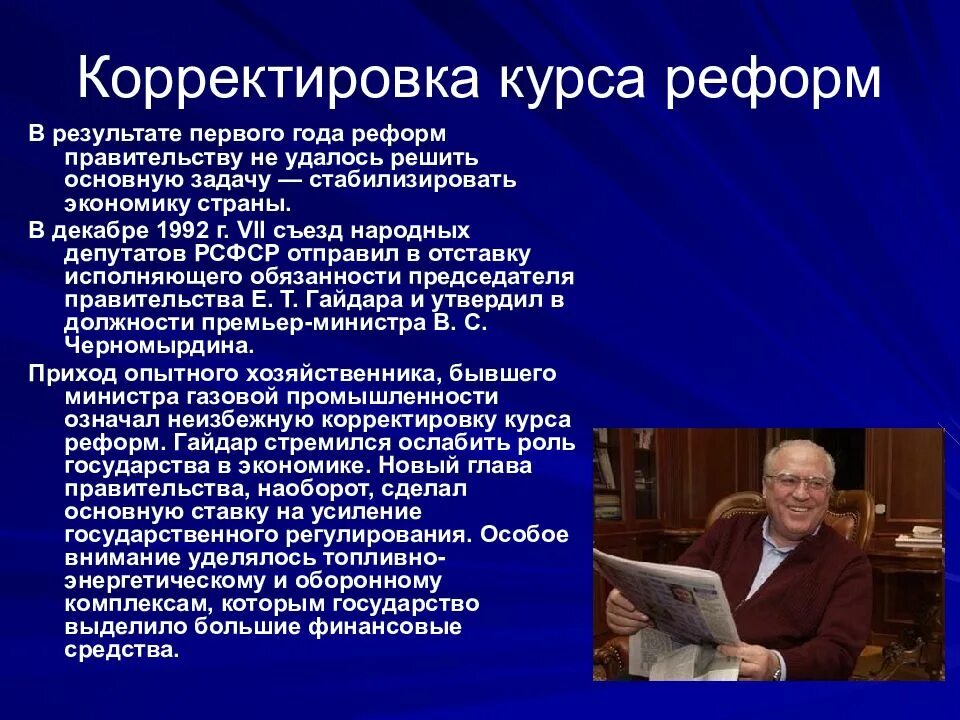 Корректировка курса реформ

В результате первого года реформ правительству не удалось решить основную задачу — стабилизировать экономику страны.

В декабре 1992 г. VII съезд народных депутатов РСФСР отправил в отставку исполняющего обязанности председателя правительства Е. Т. Гайдара и утвердил в должности премьер-министра В. С. Черномырдина.

Приход опытного хозяйственника, бывшего министра газовой промышленности означал неизбежную корректировку курса реформ. Гайдар стремился ослабить роль государства в экономике. Новый глава правительства, наоборот, сделал основную ставку на усиление государственного регулирования. Особое внимание уделялось топливно-энергетическому и оборонному комплексам, которым государство выделило большие финансовые средства.